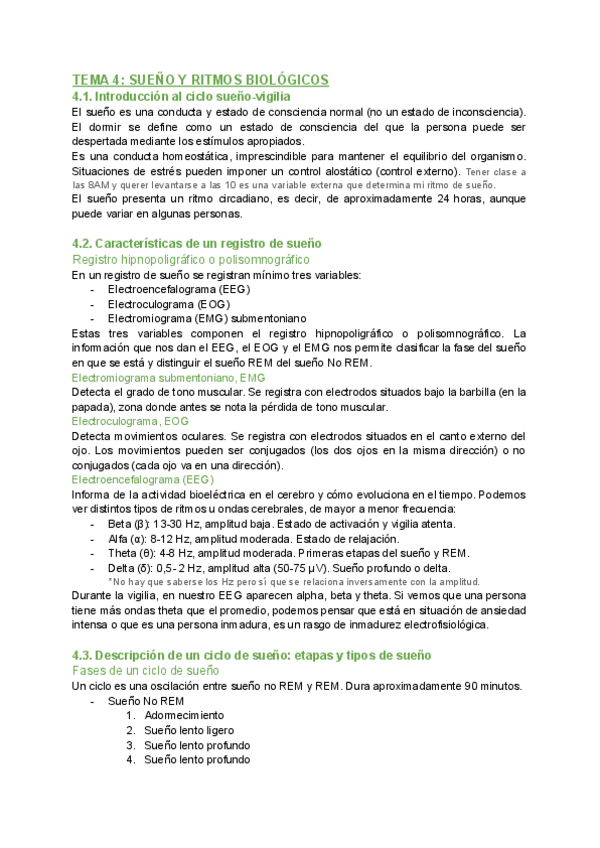 TEMA 4: SUEÑO Y RITMOS BIOLÓGICOS
4.1. Introducción al ciclo sueño-vigilia
El sueño es una conducta y estado de consciencia normal (no un estado de inconsciencia). El dormir se define como un estado de consciencia del que la persona puede ser despertada mediante los estímulos apropiados.
Es una conducta homeostática, imprescindible para mantener el equilibrio del organismo. Situaciones de estrés pueden imponer un control alostático (control externo). Tener clase a las 8AM y querer levantarse a las 10 es una variable externa que determina mi ritmo de sueño.
El sueño presenta un ritmo circadiano, es decir, de aproximadamente 24 horas, aunque puede variar en algunas personas.

4.2. Características de un registro de sueño
Registro hipnopoligráfico o polisomnográfico
En un registro de sueño se registran mínimo tres variables:
- Electroencefalograma (EEG)
- Electroculograma (EOG)
- Electromiograma (EMG) submentoniano
Estas tres variables componen el registro hipnopoligráfico o polisomnográfico. La información que nos dan el EEG, el EOG y el EMG nos permite clasificar la fase del sueño en que se está y distinguir el sueño REM del sueño No REM.
Electromiograma submentoniano, EMG
Detecta el grado de tono muscular. Se registra con electrodos situados bajo la barbilla (en la papada), zona donde antes se nota la pérdida de tono muscular.
Electroculograma, EOG
Detecta movimientos oculares. Se registra con electrodos situados en el canto externo del ojo. Los movimientos pueden ser conjugados (los dos ojos en la misma dirección) o no conjugados (cada ojo va en una dirección).
Electroencefalograma (EEG)
Informa de la actividad bioeléctrica en el cerebro y cómo evoluciona en el tiempo. Podemos ver distintos tipos de ritmos u ondas cerebrales, de mayor a menor frecuencia:
- Beta (β): 13-30 Hz, amplitud baja. Estado de activación y vigilia atenta.
- Alfa (α): 8-12 Hz, amplitud moderada. Estado de relajación.
- Theta (θ): 4-8 Hz, amplitud moderada. Primeras etapas del sueño y REM.
- Delta (δ): 0,5- 2 Hz, amplitud alta (50-75 μV). Sueño profundo o delta.
*No hay que saberse los Hz pero sí que se relaciona inversamente con la amplitud.
Durante la vigilia, en nuestro EEG aparecen alpha, beta y theta. Si vemos que una persona tiene más ondas theta que el promedio, podemos pensar que está en situación de ansiedad intensa o que es una persona inmadura, es un rasgo de inmadurez electrofisiológica.

4.3. Descripción de un ciclo de sueño: etapas y tipos de sueño
Fases de un ciclo de sueño
Un ciclo es una oscilación entre sueño no REM y REM. Dura aproximadamente 90 minutos.
- Sueño No REM
1. Adormecimiento
2. Sueño lento ligero
3. Sueño lento profundo
4. Sueño lento profundo